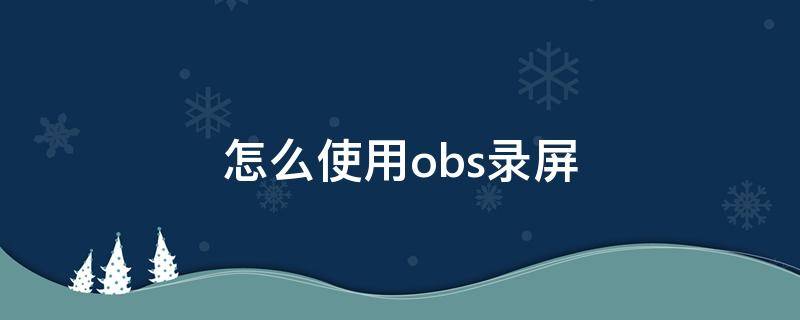 怎么使用obs录屏